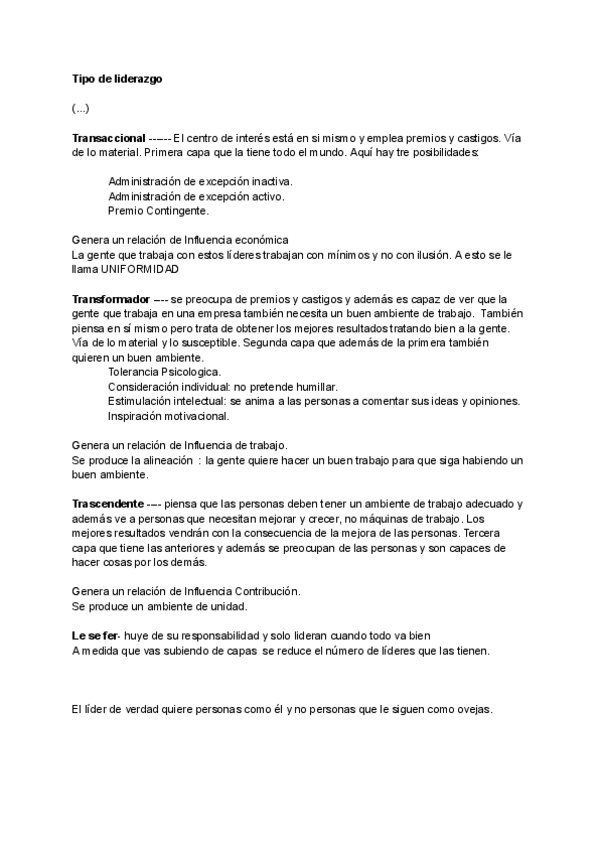 Tipo de liderazgo

(...)

Transaccional ------ El centro de interés está en si mismo y emplea premios y castigos. Vía de lo material. Primera capa que la tiene todo el mundo. Aquí hay tre posibilidades:

Administración de excepción inactiva.
Administración de excepción activo.
Premio Contingente.

Genera un relación de Influencia económica
La gente que trabaja con estos líderes trabajan con mínimos y no con ilusión. A esto se le llama UNIFORMIDAD

Transformador ---- se preocupa de premios y castigos y además es capaz de ver que la gente que trabaja en una empresa también necesita un buen ambiente de trabajo. También piensa en sí mismo pero trata de obtener los mejores resultados tratando bien a la gente. Vía de lo material y lo susceptible. Segunda capa que además de la primera también quieren un buen ambiente.
Tolerancia Psicologica.
Consideración individual: no pretende humillar.
Estimulación intelectual: se anima a las personas a comentar sus ideas y opiniones.
Inspiración motivacional.

Genera un relación de Influencia de trabajo.
Se produce la alineación : la gente quiere hacer un buen trabajo para que siga habiendo un buen ambiente.

Trascendente ---- piensa que las personas deben tener un ambiente de trabajo adecuado y además ve a personas que necesitan mejorar y crecer, no máquinas de trabajo. Los mejores resultados vendrán con la consecuencia de la mejora de las personas. Tercera capa que tiene las anteriores y además se preocupan de las personas y son capaces de hacer cosas por los demás.

Genera un relación de Influencia Contribución.
Se produce un ambiente de unidad.

Le se fer- huye de su responsabilidad y solo lideran cuando todo va bien
A medida que vas subiendo de capas se reduce el número de líderes que las tienen.

El líder de verdad quiere personas como él y no personas que le siguen como ovejas.